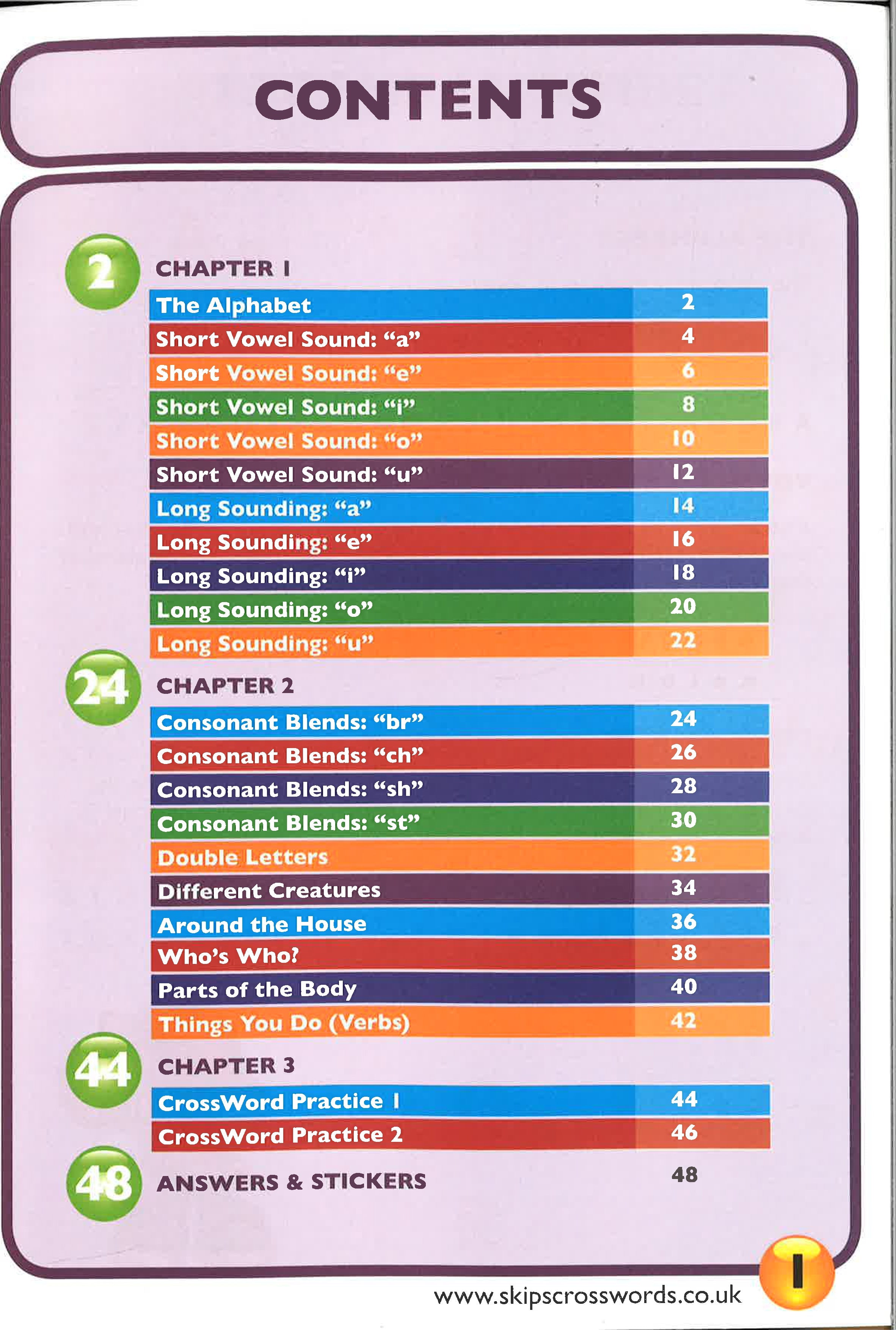 CONTENTS

2

CHAPTER 1

| The Alphabet | 2 |
|---|---|
| Short Vowel Sound: “a” | 4 |
| Short Vowel Sound: “e” | 6 |
| Short Vowel Sound: “i” | 8 |
| Short Vowel Sound: “o” | 10 |
| Short Vowel Sound: “u” | 12 |
| Long Sounding: “a” | 14 |
| Long Sounding: “e” | 16 |
| Long Sounding: “i” | 18 |
| Long Sounding: “o” | 20 |
| Long Sounding: “u” | 22 |

24

CHAPTER 2

| Consonant Blends: “br” | 24 |
|---|---|
| Consonant Blends: “ch” | 26 |
| Consonant Blends: “sh” | 28 |
| Consonant Blends: “st” | 30 |
| Double Letters | 32 |
| Different Creatures | 34 |
| Around the House | 36 |
| Who’s Who? | 38 |
| Parts of the Body | 40 |
| Things You Do (Verbs) | 42 |

44

CHAPTER 3

| CrossWord Practice 1 | 44 |
|---|---|
| CrossWord Practice 2 | 46 |

48

ANSWERS & STICKERS 48

www.skipscrosswords.co.uk

1